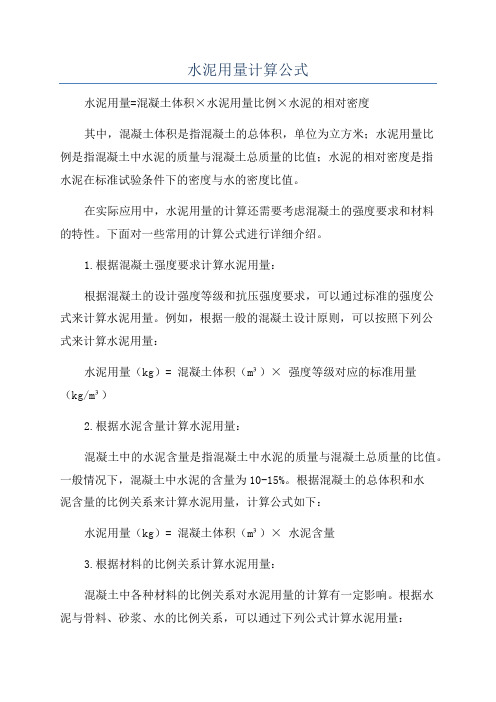 水泥用量计算公式

水泥用量=混凝土体积×水泥用量比例×水泥的相对密度

其中，混凝土体积是指混凝土的总体积，单位为立方米；水泥用量比例是指混凝土中水泥的质量与混凝土总质量的比值；水泥的相对密度是指水泥在标准试验条件下的密度与水的密度比值。

在实际应用中，水泥用量的计算还需要考虑混凝土的强度要求和材料的特性。下面对一些常用的计算公式进行详细介绍。

1.根据混凝土强度要求计算水泥用量：

根据混凝土的设计强度等级和抗压强度要求，可以通过标准的强度公式来计算水泥用量。例如，根据一般的混凝土设计原则，可以按照下列公式来计算水泥用量：

水泥用量（kg）= 混凝土体积（$m^3$）× 强度等级对应的标准用量（$kg/m^3$）

2.根据水泥含量计算水泥用量：

混凝土中的水泥含量是指混凝土中水泥的质量与混凝土总质量的比值。一般情况下，混凝土中水泥的含量为10-15%。根据混凝土的总体积和水泥含量的比例关系来计算水泥用量，计算公式如下：

水泥用量（kg）= 混凝土体积（$m^3$）× 水泥含量

3.根据材料的比例关系计算水泥用量：

混凝土中各种材料的比例关系对水泥用量的计算有一定影响。根据水泥与骨料、砂浆、水的比例关系，可以通过下列公式计算水泥用量：